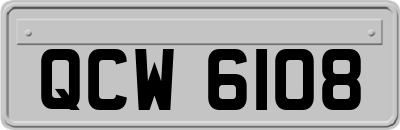 QCW 6108